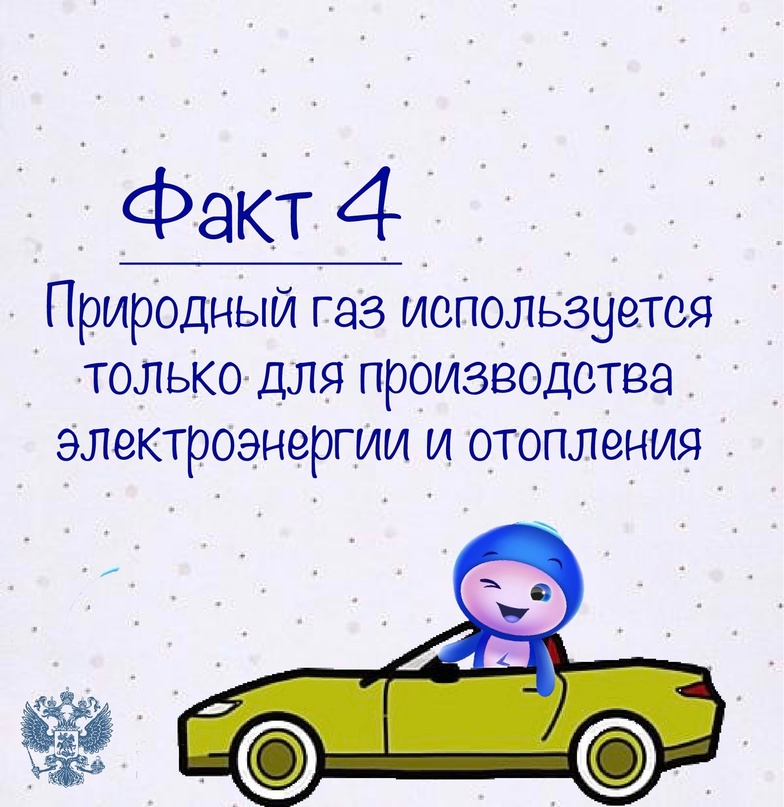 Факт 4

Природный газ используется только для производства электроэнергии и отопления